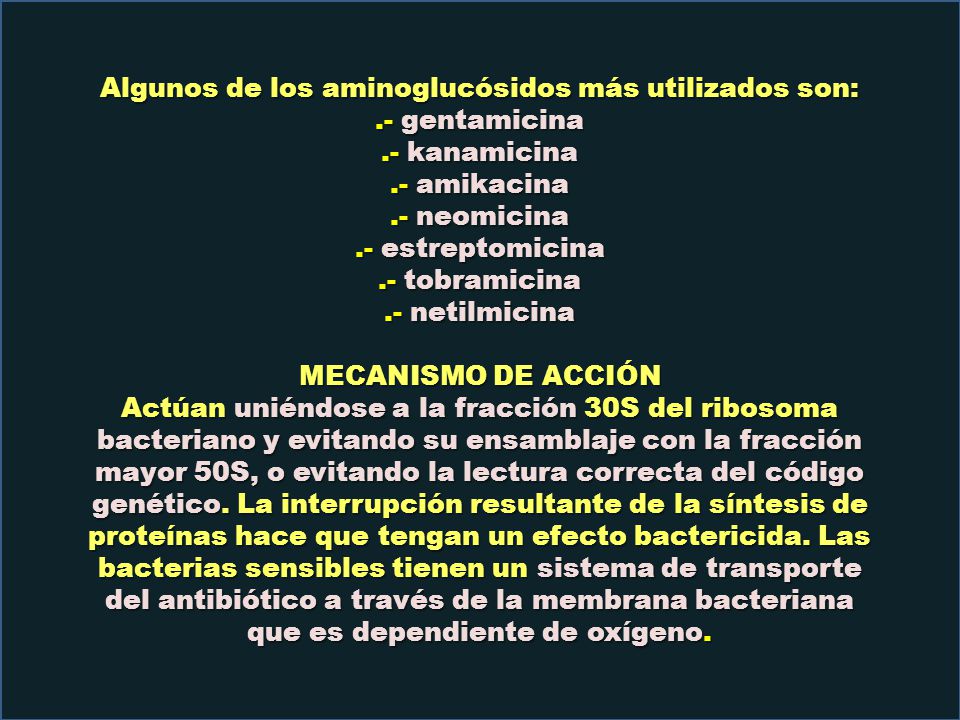 Algunos de los aminoglucósidos más utilizados son:
.- gentamicina
.- kanamicina
.- amikacina
.- neomicina
.- estreptomicina
.- tobramicina
.- netilmicina

MECANISMO DE ACCIÓN
Actúan uniéndose a la fracción 30S del ribosoma bacteriano y evitando su ensamblaje con la fracción mayor 50S, o evitando la lectura correcta del código genético. La interrupción resultante de la síntesis de proteínas hace que tengan un efecto bactericida. Las bacterias sensibles tienen un sistema de transporte del antibiótico a través de la membrana bacteriana que es dependiente de oxígeno.